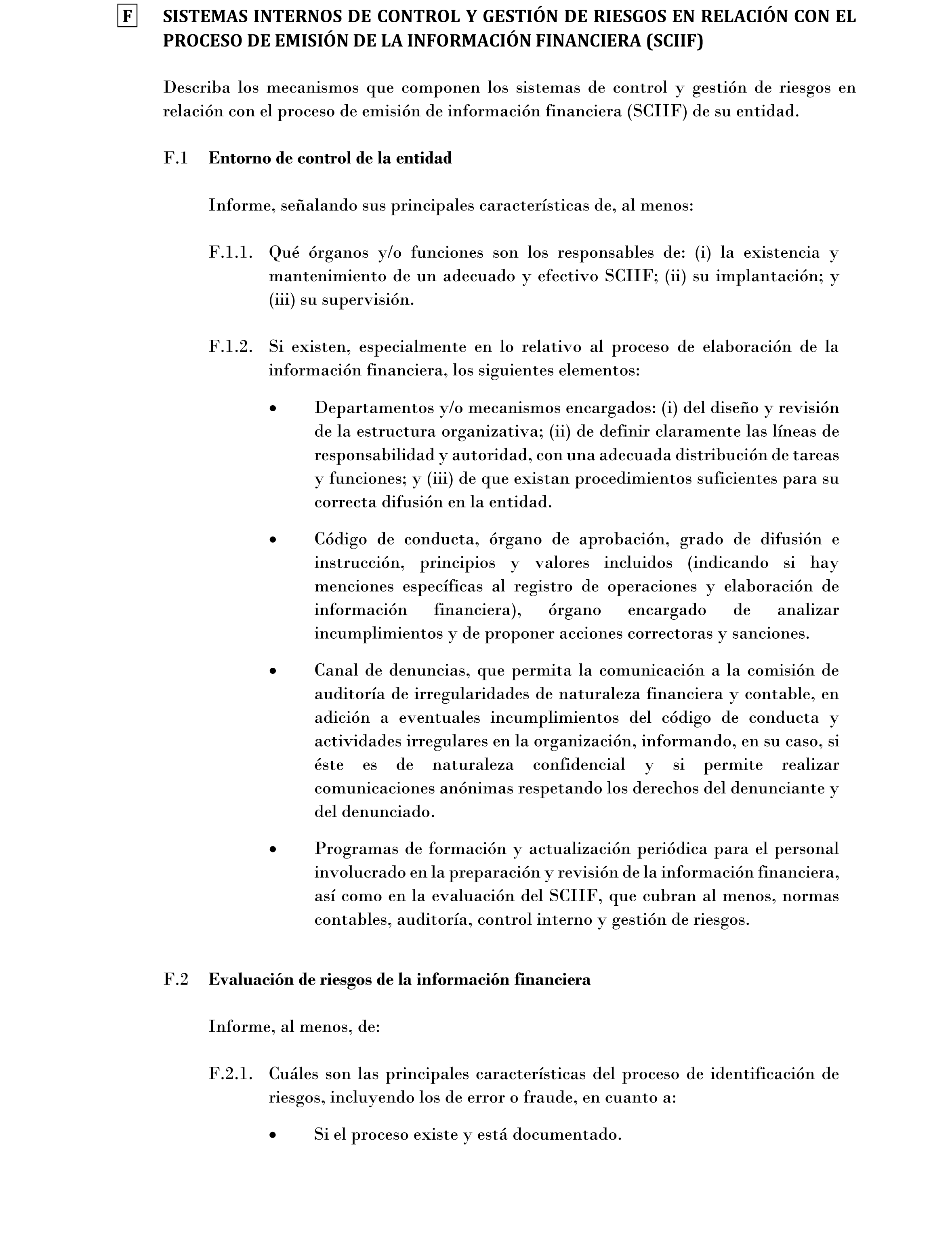 F SISTEMAS INTERNOS DE CONTROL Y GESTIÓN DE RIESGOS EN RELACIÓN CON EL PROCESO DE EMISIÓN DE LA INFORMACIÓN FINANCIERA (SCIIF)

Describa los mecanismos que componen los sistemas de control y gestión de riesgos en relación con el proceso de emisión de información financiera (SCIIF) de su entidad.

F.1 Entorno de control de la entidad

Informe, señalando sus principales características de, al menos:

F.1.1. Qué órganos y/o funciones son los responsables de: (i) la existencia y mantenimiento de un adecuado y efectivo SCIIF; (ii) su implantación; y (iii) su supervisión.

F.1.2. Si existen, especialmente en lo relativo al proceso de elaboración de la información financiera, los siguientes elementos:

• Departamentos y/o mecanismos encargados: (i) del diseño y revisión de la estructura organizativa; (ii) de definir claramente las líneas de responsabilidad y autoridad, con una adecuada distribución de tareas y funciones; y (iii) de que existan procedimientos suficientes para su correcta difusión en la entidad.

• Código de conducta, órgano de aprobación, grado de difusión e instrucción, principios y valores incluidos (indicando si hay menciones específicas al registro de operaciones y elaboración de información financiera), órgano encargado de analizar incumplimientos y de proponer acciones correctoras y sanciones.

• Canal de denuncias, que permita la comunicación a la comisión de auditoría de irregularidades de naturaleza financiera y contable, en adición a eventuales incumplimientos del código de conducta y actividades irregulares en la organización, informando, en su caso, si éste es de naturaleza confidencial y si permite realizar comunicaciones anónimas respetando los derechos del denunciante y del denunciado.

• Programas de formación y actualización periódica para el personal involucrado en la preparación y revisión de la información financiera, así como en la evaluación del SCIIF, que cubran al menos, normas contables, auditoría, control interno y gestión de riesgos.

F.2 Evaluación de riesgos de la información financiera

Informe, al menos, de:

F.2.1. Cuáles son las principales características del proceso de identificación de riesgos, incluyendo los de error o fraude, en cuanto a:

• Si el proceso existe y está documentado.